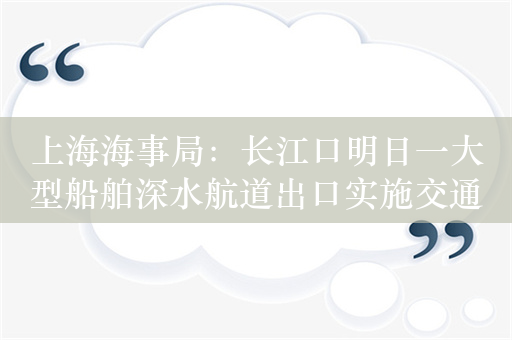 “

上海海事局：长江口明日一大型船舶深水航道出口实施交通

”